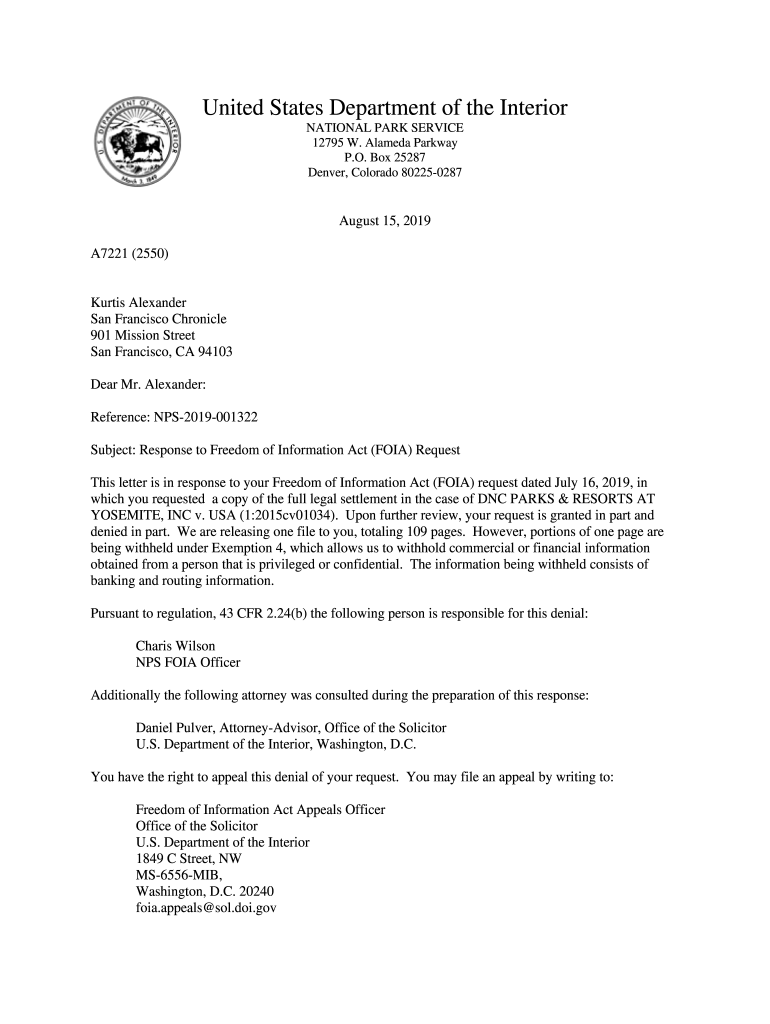 U.S. DEPARTMENT OF THE INTERIOR
March 3, 1849

United States Department of the Interior
NATIONAL PARK SERVICE
12795 W. Alameda Parkway
P.O. Box 25287
Denver, Colorado 80225-0287

August 15, 2019

A7221 (2550)

Kurtis Alexander
San Francisco Chronicle
901 Mission Street
San Francisco, CA 94103

Dear Mr. Alexander:

Reference: NPS-2019-001322

Subject: Response to Freedom of Information Act (FOIA) Request

This letter is in response to your Freedom of Information Act (FOIA) request dated July 16, 2019, in which you requested a copy of the full legal settlement in the case of DNC PARKS & RESORTS AT YOSEMITE, INC v. USA (1:2015cv01034). Upon further review, your request is granted in part and denied in part. We are releasing one file to you, totaling 109 pages. However, portions of one page are being withheld under Exemption 4, which allows us to withhold commercial or financial information obtained from a person that is privileged or confidential. The information being withheld consists of banking and routing information.

Pursuant to regulation, 43 CFR 2.24(b) the following person is responsible for this denial:

Charis Wilson
NPS FOIA Officer

Additionally the following attorney was consulted during the preparation of this response:

Daniel Pulver, Attorney-Advisor, Office of the Solicitor
U.S. Department of the Interior, Washington, D.C.

You have the right to appeal this denial of your request. You may file an appeal by writing to:

Freedom of Information Act Appeals Officer
Office of the Solicitor
U.S. Department of the Interior
1849 C Street, NW
MS-6556-MIB,
Washington, D.C. 20240
foia.appeals@sol.doi.gov